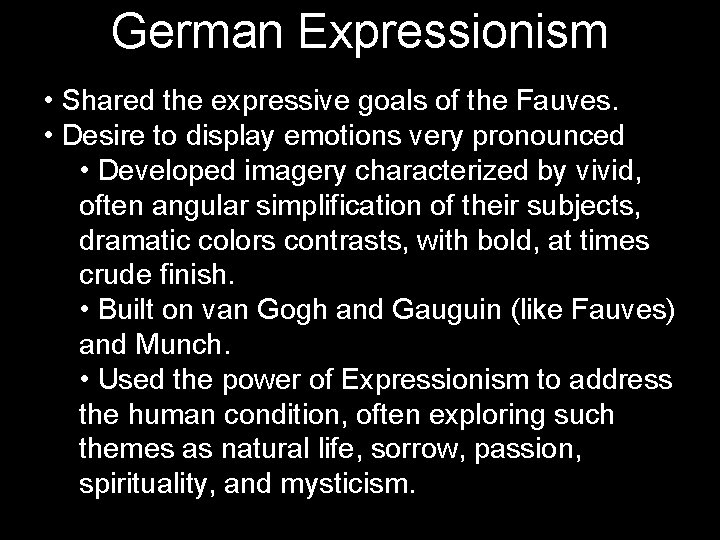 German Expressionism

• Shared the expressive goals of the Fauves.
• Desire to display emotions very pronounced
• Developed imagery characterized by vivid, often angular simplification of their subjects, dramatic colors contrasts, with bold, at times crude finish.
• Built on van Gogh and Gauguin (like Fauves) and Munch.
• Used the power of Expressionism to address the human condition, often exploring such themes as natural life, sorrow, passion, spirituality, and mysticism.